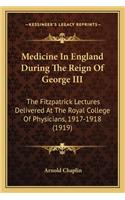 KESSINGER'S LEGACY REPRINTS

Medicine In England During The Reign Of George III

The Fitzpatrick Lectures Delivered At The Royal College Of Physicians, 1917-1918 (1919)

Arnold Chaplin